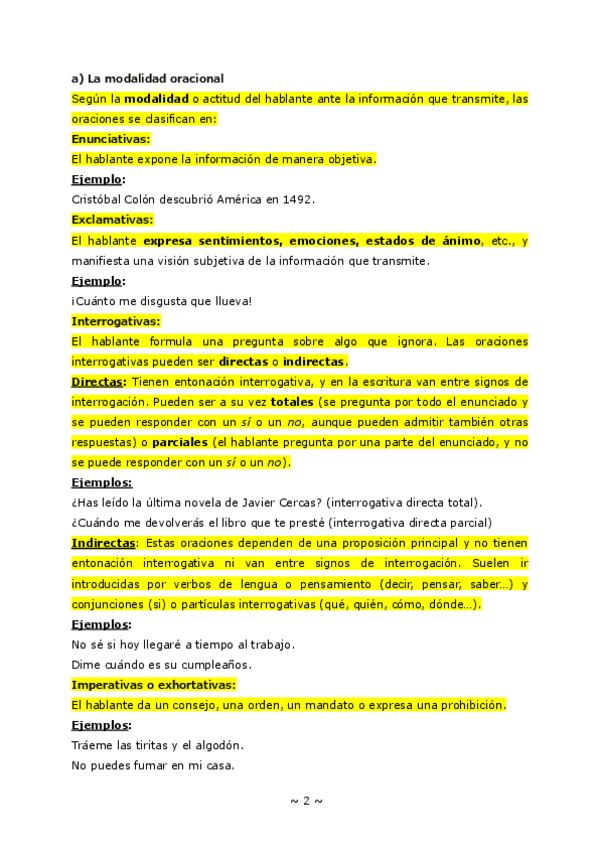 a) La modalidad oracional

Según la modalidad o actitud del hablante ante la información que transmite, las oraciones se clasifican en:

Enunciativas:

El hablante expone la información de manera objetiva.

Ejemplo:

Cristóbal Colón descubrió América en 1492.

Exclamativas:

El hablante expresa sentimientos, emociones, estados de ánimo, etc., y manifiesta una visión subjetiva de la información que transmite.

Ejemplo:

¡Cuánto me disgusta que llueva!

Interrogativas:

El hablante formula una pregunta sobre algo que ignora. Las oraciones interrogativas pueden ser directas o indirectas.

Directas: Tienen entonación interrogativa, y en la escritura van entre signos de interrogación. Pueden ser a su vez totales (se pregunta por todo el enunciado y se pueden responder con un sí o un no, aunque pueden admitir también otras respuestas) o parciales (el hablante pregunta por una parte del enunciado, y no se puede responder con un sí o un no).

Ejemplos:

¿Has leído la última novela de Javier Cercas? (interrogativa directa total).

¿Cuándo me devolverás el libro que te presté (interrogativa directa parcial)

Indirectas: Estas oraciones dependen de una proposición principal y no tienen entonación interrogativa ni van entre signos de interrogación. Suelen ir introducidas por verbos de lengua o pensamiento (decir, pensar, saber…) y conjunciones (si) o partículas interrogativas (qué, quién, cómo, dónde…).

Ejemplos:

No sé si hoy llegaré a tiempo al trabajo.

Dime cuándo es su cumpleaños.

Imperativas o exhortativas:

El hablante da un consejo, una orden, un mandato o expresa una prohibición.

Ejemplos:

Tráeme las tiritas y el algodón.

No puedes fumar en mi casa.

~ 2 ~